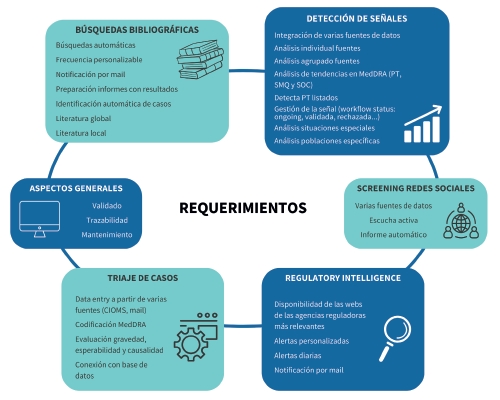 BÚSQUEDAS BIBLIOGRÁFICAS

Búsquedas automáticas

Frecuencia personalizable

Notificación por mail

Preparación informes con resultados

Identificación automática de casos

Literatura global

Literatura local

DETECCIÓN DE SEÑALES

Integración de varias fuentes de datos

Análisis individual fuentes

Análisis agrupado fuentes

Análisis de tendencias en MedDRA (PT, SMQ y SOC)

Detecta PT listados

Gestión de la señal (workflow status: ongoing, validada, rechazada...)

Análisis situaciones especiales

Análisis poblaciones específicas

ASPECTOS GENERALES

Validado

Trazabilidad

Mantenimiento

REQUERIMIENTOS

SCREENING REDES SOCIALES

Varias fuentes de datos

Escucha activa

Informe automático

TRIAJE DE CASOS

Data entry a partir de varias fuentes (CIOMS, mail)

Codificación MedDRA

Evaluación gravedad, esperabilidad y causalidad

Conexión con base de datos

REGULATORY INTELLIGENCE

Disponibilidad de las webs de las agencias reguladoras más relevantes

Alertas personalizadas

Alertas diarias

Notificación por mail